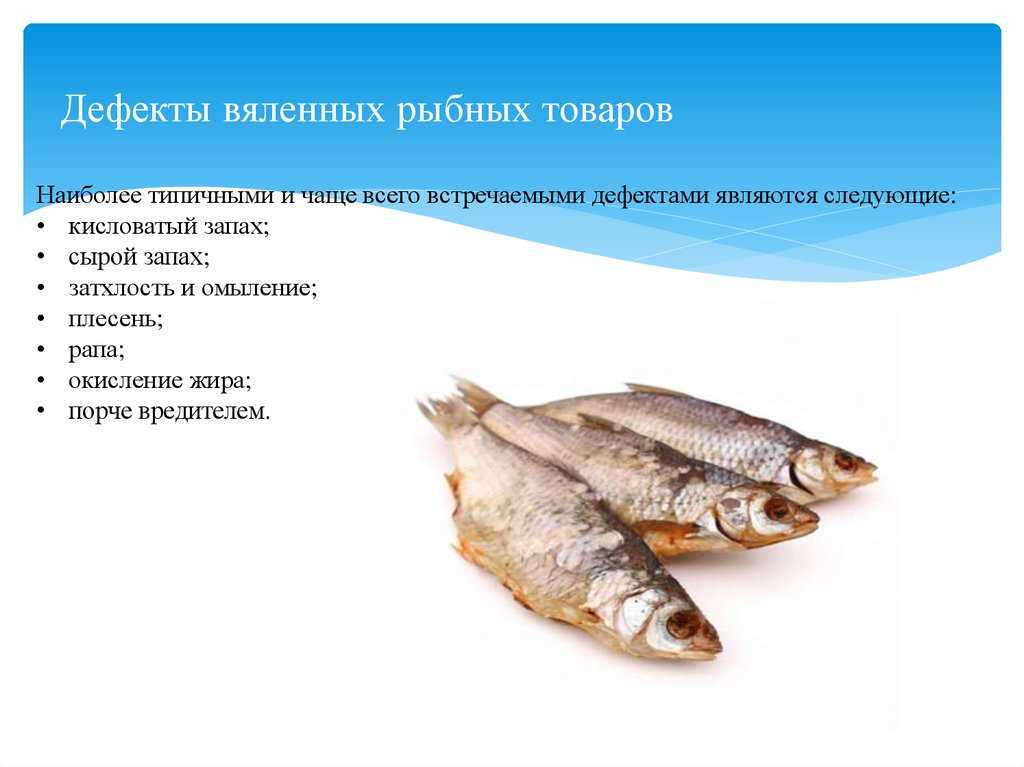 Дефекты вяленных рыбных товаров

Наиболее типичными и чаще всего встречаемыми дефектами являются следующие:
• кисловатый запах;
• сырой запах;
• затхлость и омыление;
• плесень;
• рапа;
• окисление жира;
• порче вредителем.